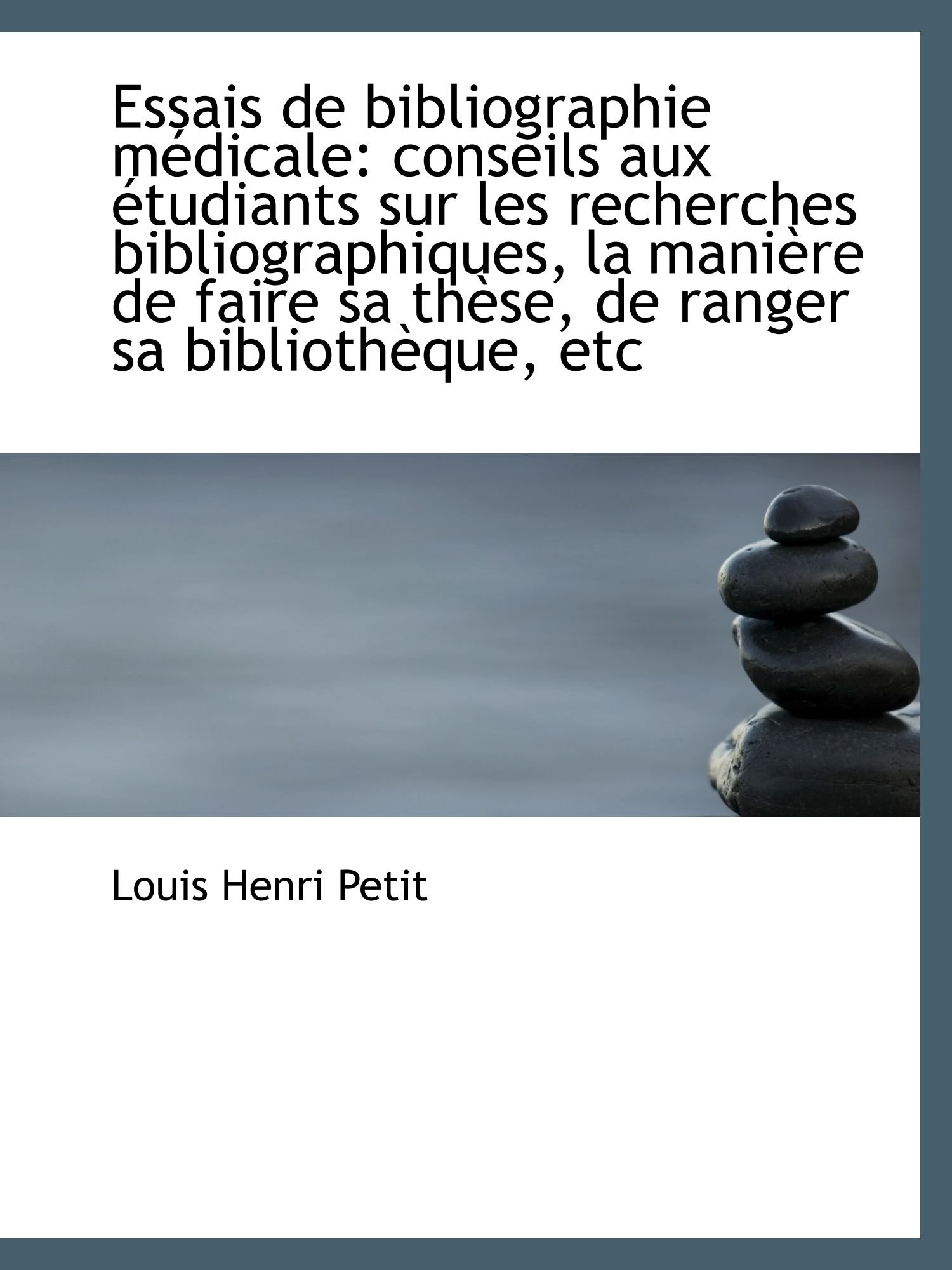 Essais de bibliographie médicale: conseils aux étudiants sur les recherches bibliographiques, la manière de faire sa thèse, de ranger sa bibliothèque, etc

Louis Henri Petit